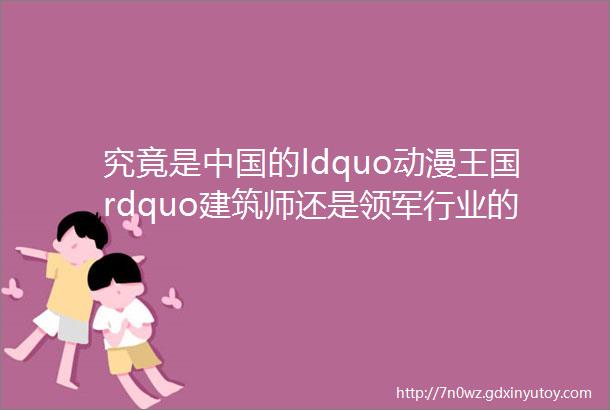 究竟是中国的ldquo动漫王国rdquo建筑师还是领军行业的

http://7n0wz.gdxinyutoy.com